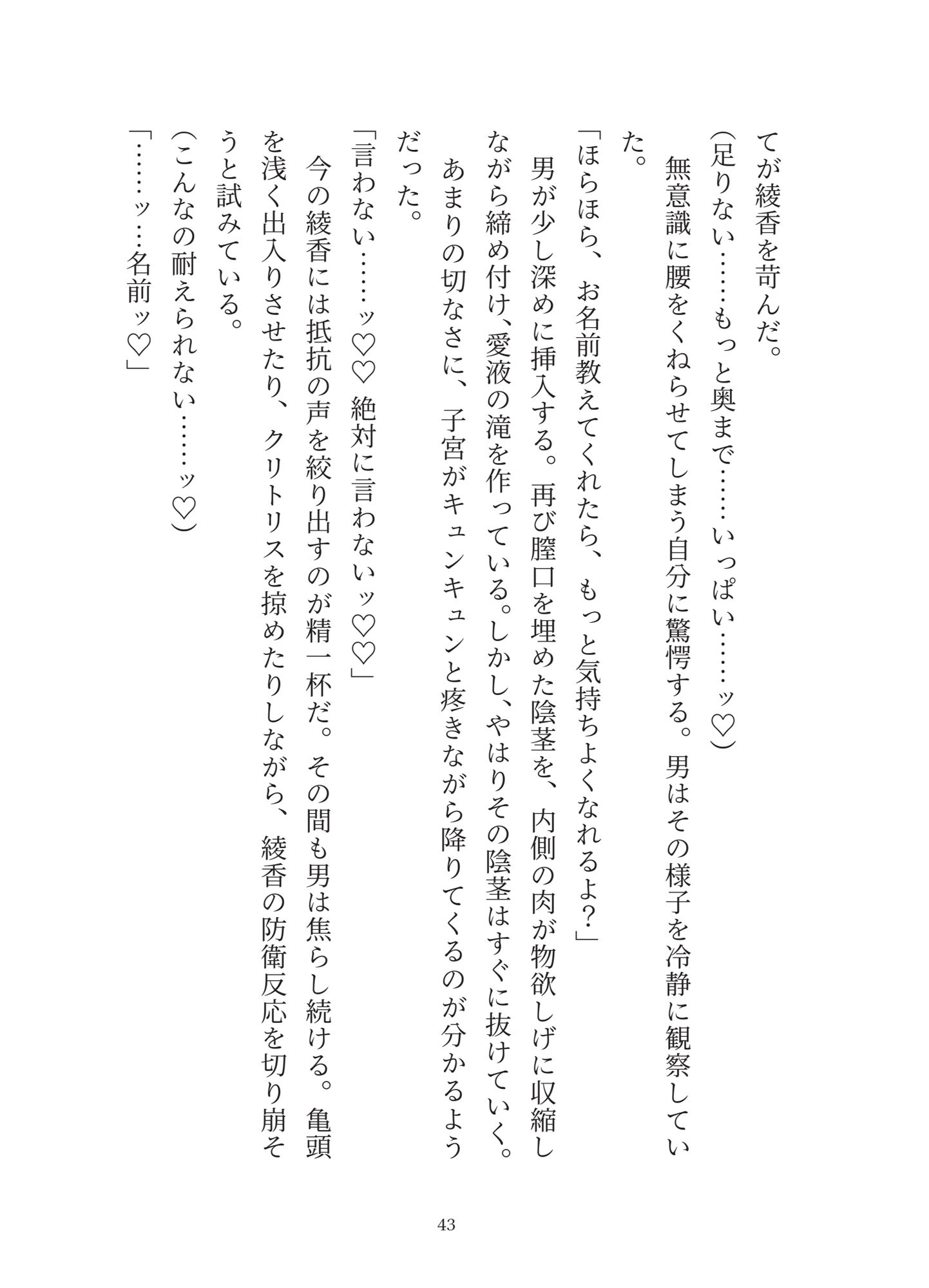 てが綾香を苛んだ。

（足りない……もっと奥まで……いっぱい……ッ♡）

無意識に腰をくねらせてしまう自分に驚愕する。男はその様子を冷静に観察していた。

「ほらほら、お名前教えてくれたら、もっと気持ちよくなれるよ？」

男が少し深めに挿入する。再び膣口を埋めた陰茎を、内側の肉が物欲しげに収縮しながら締め付け、愛液の滝を作っている。しかし、やはりその陰茎はすぐに抜けていく。

あまりの切なさに、子宮がキュンキュンと疼きながら降りてくるのが分かるようだった。

「言わない……ッ♡♡ 絶対に言わないッ♡♡」

今の綾香には抵抗の声を絞り出すのが精一杯だ。その間も男は焦らし続ける。亀頭を浅く出入りさせたり、クリトリスを掠めたりしながら、綾香の防衛反応を切り崩そうと試みている。

（こんなの耐えられない……ッ♡）

「……ッ…名前ッ♡」

43